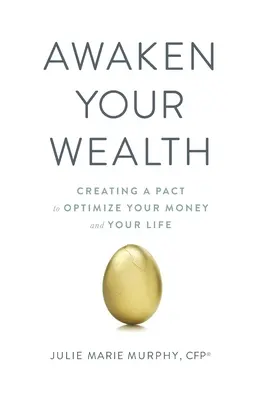 AWAKEN YOUR WEALTH

CREATING A PACT to OPTIMIZE YOUR MONEY and YOUR LIFE

JULIE MARIE MURPHY, CFP®